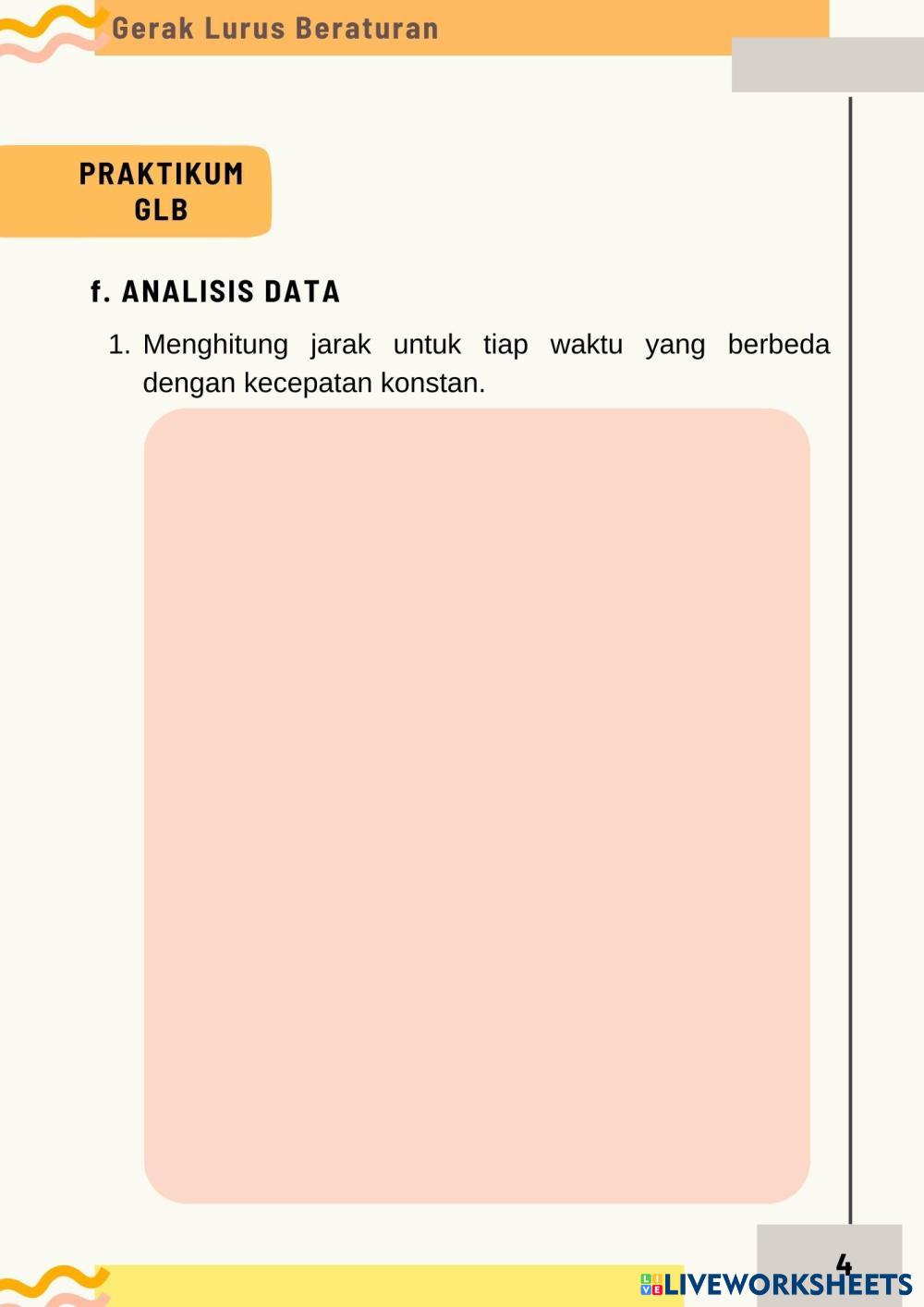 Gerak Lurus Beraturan

PRAKTIKUM
GLB

f. ANALISIS DATA

1. Menghitung jarak untuk tiap waktu yang berbeda dengan kecepatan konstan.

4

LIVEWORKSHEETS